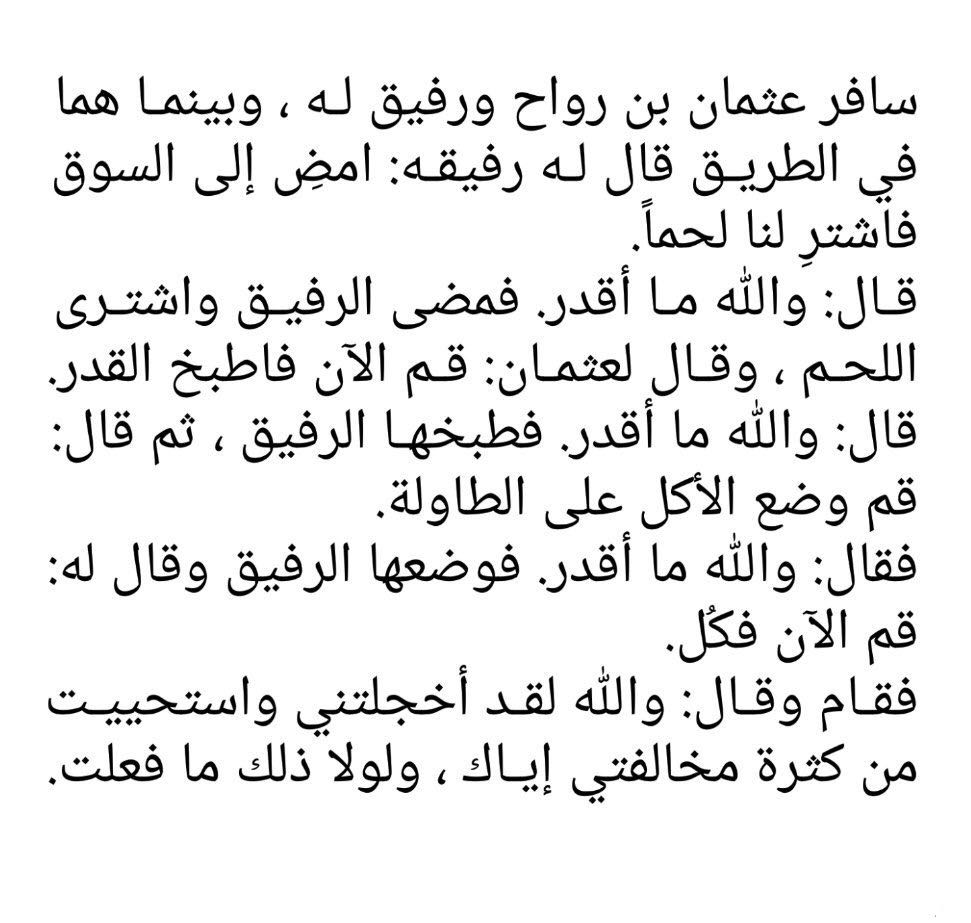 سافر عثمان بن رواح ورفيق له ، وبينما هما في الطريق قال له رفيقه: امضِ إلى السوق فاشترِ لنا لحماً.
قال: والله ما أقدر. فمضى الرفيق واشترى اللحم ، وقال لعثمان: قم الآن فاطبخ القدر.
قال: والله ما أقدر. فطبخها الرفيق ، ثم قال: قم وضع الأكل على الطاولة.
فقال: والله ما أقدر. فوضعها الرفيق وقال له: قم الآن فكُل.
فقام وقال: والله لقد أخجلتني واستحييت من كثرة مخالفتي إياك ، ولولا ذلك ما فعلت.